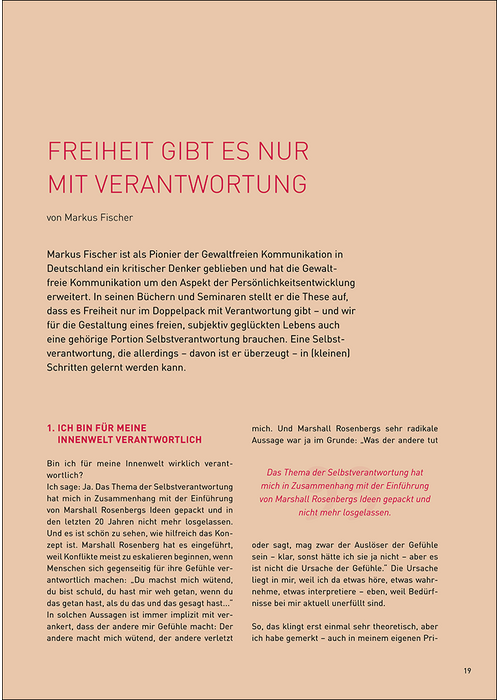 FREIHEIT GIBT ES NUR MIT VERANTWORTUNG

von Markus Fischer

Markus Fischer ist als Pionier der Gewaltfreien Kommunikation in Deutschland ein kritischer Denker geblieben und hat die Gewaltfreie Kommunikation um den Aspekt der Persönlichkeitsentwicklung erweitert. In seinen Büchern und Seminaren stellt er die These auf, dass es Freiheit nur im Doppelpack mit Verantwortung gibt – und wir für die Gestaltung eines freien, subjektiv geglückten Lebens auch eine gehörige Portion Selbstverantwortung brauchen. Eine Selbstverantwortung, die allerdings – davon ist er überzeugt – in (kleinen) Schritten gelernt werden kann.

1. ICH BIN FÜR MEINE INNENWELT VERANTWORTLICH

Bin ich für meine Innenwelt wirklich verantwortlich?
Ich sage: Ja. Das Thema der Selbstverantwortung hat mich in Zusammenhang mit der Einführung von Marshall Rosenbergs Ideen gepackt und in den letzten 20 Jahren nicht mehr losgelassen. Und es ist schön zu sehen, wie hilfreich das Konzept ist. Marshall Rosenberg hat es eingeführt, weil Konflikte meist zu eskalieren beginnen, wenn Menschen sich gegenseitig für ihre Gefühle verantwortlich machen: „Du machst mich wütend, du bist schuld, du hast mir weh getan, wenn du das getan hast, als du das und das gesagt hast..." In solchen Aussagen ist immer implizit mit verankert, dass der andere mir Gefühle macht: Der andere macht mich wütend, der andere verletzt mich. Und Marshall Rosenbergs sehr radikale Aussage war ja im Grunde: „Was der andere tut

Das Thema der Selbstverantwortung hat mich in Zusammenhang mit der Einführung von Marshall Rosenbergs Ideen gepackt und nicht mehr losgelassen.

oder sagt, mag zwar der Auslöser der Gefühle sein – klar, sonst hätte ich sie ja nicht – aber es ist nicht die Ursache der Gefühle." Die Ursache liegt in mir, weil ich da etwas höre, etwas wahrnehme, etwas interpretiere – eben, weil Bedürfnisse bei mir aktuell unerfüllt sind.

So, das klingt erst einmal sehr theoretisch, aber ich habe gemerkt – auch in meinem eigenen Pri-

19